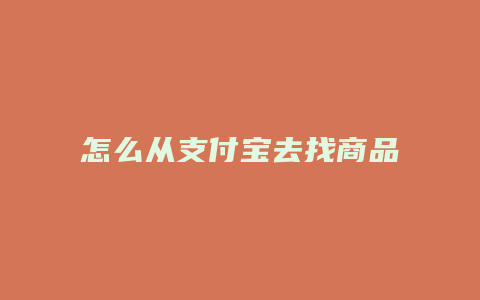 怎么从支付宝去找商品